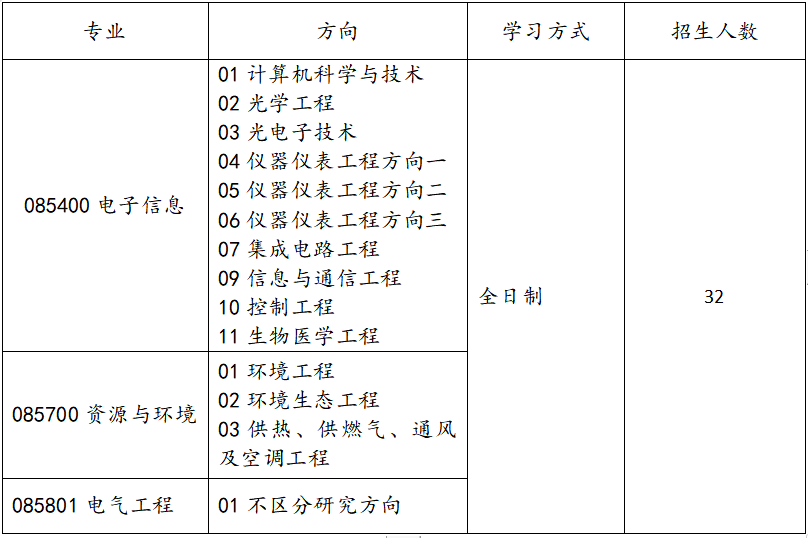 | 专业 | 方向 | 学习方式 | 招生人数 |
|---|---|---|---|
| 085400电子信息 | 01计算机科学与技术 02光学工程 03光电子技术 04仪器仪表工程方向一 05仪器仪表工程方向二 06仪器仪表工程方向三 07集成电路工程 09信息与通信工程 10控制工程 11生物医学工程 | 全日制 | 32 |
| 085700资源与环境 | 01环境工程 02环境生态工程 03供热、供燃气、通风及空调工程 | | |
| 085801电气工程 | 01不区分研究方向 | | |